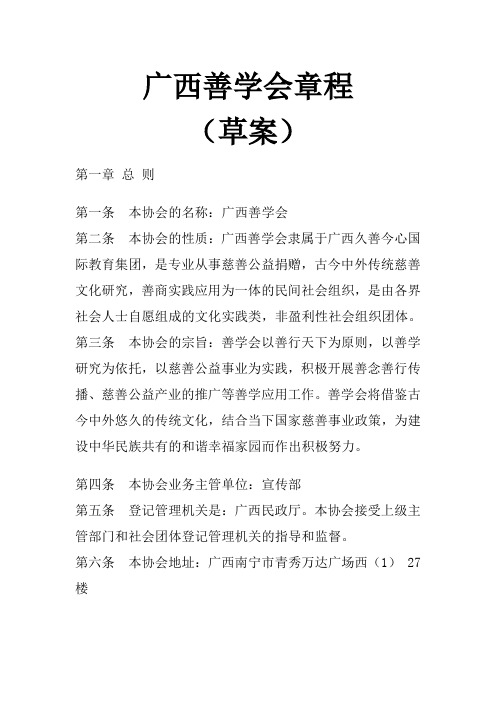 广西善学会章程
（草案）

第一章 总 则

第一条　本协会的名称：广西善学会
第二条　本协会的性质：广西善学会隶属于广西久善今心国际教育集团，是专业从事慈善公益捐赠，古今中外传统慈善文化研究，善商实践应用为一体的民间社会组织，是由各界社会人士自愿组成的文化实践类，非盈利性社会组织团体。
第三条　本协会的宗旨：善学会以善行天下为原则，以善学研究为依托，以慈善公益事业为实践，积极开展善念善行传播、慈善公益产业的推广等善学应用工作。善学会将借鉴古今中外悠久的传统文化，结合当下国家慈善事业政策，为建设中华民族共有的和谐幸福家园而作出积极努力。

第四条　本协会业务主管单位：宣传部
第五条　登记管理机关是：广西民政厅。本协会接受上级主管部门和社会团体登记管理机关的指导和监督。
第六条　本协会地址：广西南宁市青秀万达广场西（1） 27楼